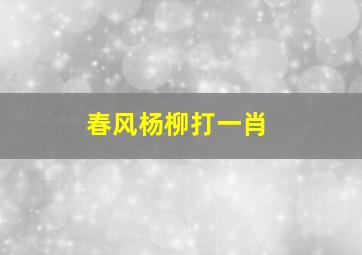 春风杨柳打一肖